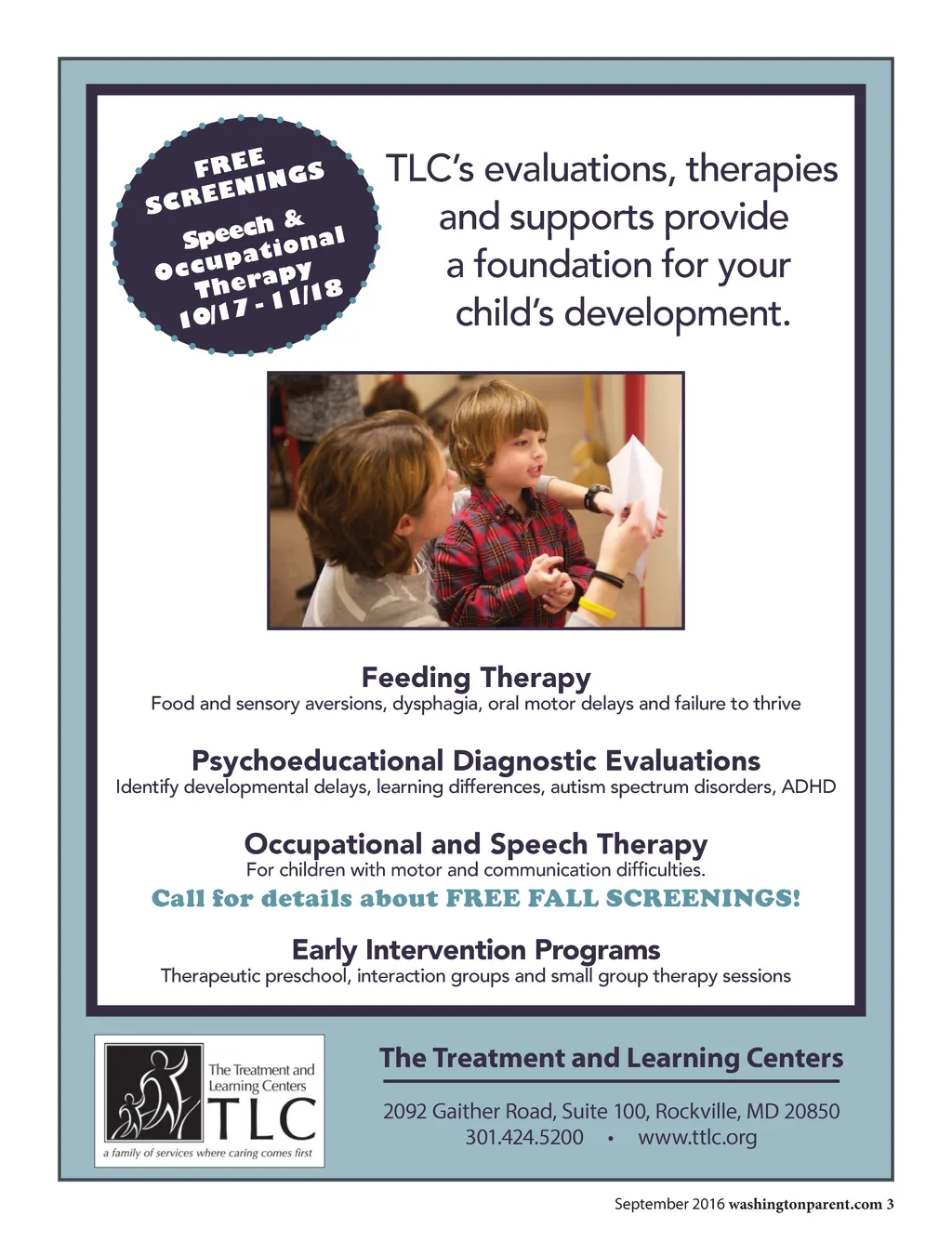 FREE SCREENINGS
Speech & Occupational Therapy
10/17 - 11/18

TLC's evaluations, therapies and supports provide a foundation for your child's development.

Feeding Therapy
Food and sensory aversions, dysphagia, oral motor delays and failure to thrive

Psychoeducational Diagnostic Evaluations
Identify developmental delays, learning differences, autism spectrum disorders, ADHD

Occupational and Speech Therapy
For children with motor and communication difficulties.
Call for details about FREE FALL SCREENINGS!

Early Intervention Programs
Therapeutic preschool, interaction groups and small group therapy sessions

The Treatment and Learning Centers
TLC
a family of services where caring comes first

The Treatment and Learning Centers
2092 Gaither Road, Suite 100, Rockville, MD 20850
301.424.5200 • www.ttlc.org

September 2016 washingtonparent.com 3